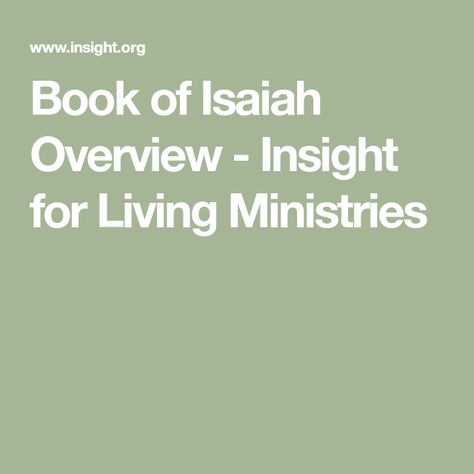 www.insight.org

Book of Isaiah Overview - Insight for Living Ministries